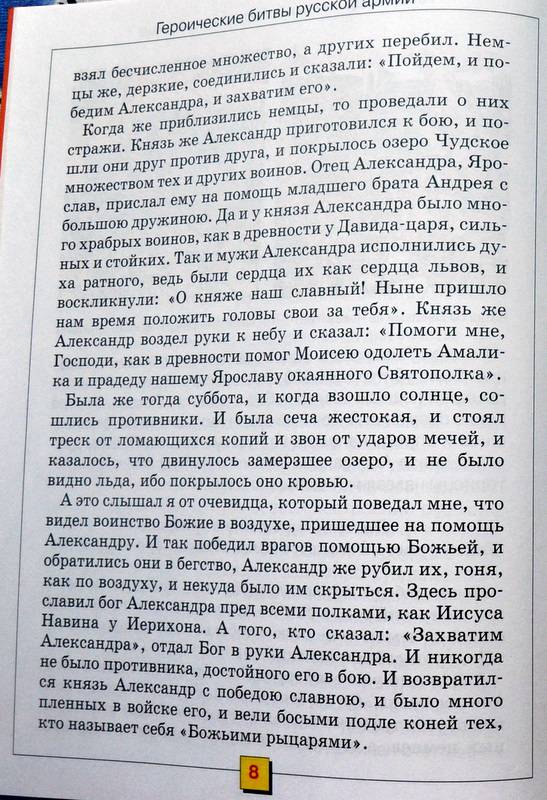 Героические битвы русской армии

взял бесчисленное множество, а других перебил. Немцы же, дерзкие, соединились и сказали: «Пойдем, и победим Александра, и захватим его».

Когда же приблизились немцы, то проведали о них стражи. Князь же Александр приготовился к бою, и пошли они друг против друга, и покрылось озеро Чудское множеством тех и других воинов. Отец Александра, Ярослав, прислал ему на помощь младшего брата Андрея с большою дружиною. Да и у князя Александра было много храбрых воинов, как в древности у Давида-царя, сильных и стойких. Так и мужи Александра исполнились духа ратного, ведь были сердца их как сердца львов, и воскликнули: «О княже наш славный! Ныне пришло нам время положить головы свои за тебя». Князь же Александр воздел руки к небу и сказал: «Помоги мне, Господи, как в древности помог Моисею одолеть Амалика и прадеду нашему Ярославу окаянного Святополка».

Была же тогда суббота, и когда взошло солнце, сошлись противники. И была сеча жестокая, и стоял треск от ломающихся копий и звон от ударов мечей, и казалось, что двинулось замерзшее озеро, и не было видно льда, ибо покрылось оно кровью.

А это слышал я от очевидца, который поведал мне, что видел воинство Божие в воздухе, пришедшее на помощь Александру. И так победил врагов помощью Божьей, и обратились они в бегство, Александр же рубил их, гоня, как по воздуху, и некуда было им скрыться. Здесь прославил бог Александра пред всеми полками, как Иисуса Навина у Иерихона. А того, кто сказал: «Захватим Александра», отдал Бог в руки Александра. И никогда не было противника, достойного его в бою. И возвратился князь Александр с победою славною, и было много пленных в войске его, и вели босыми подле коней тех, кто называет себя «Божьими рыцарями».

8